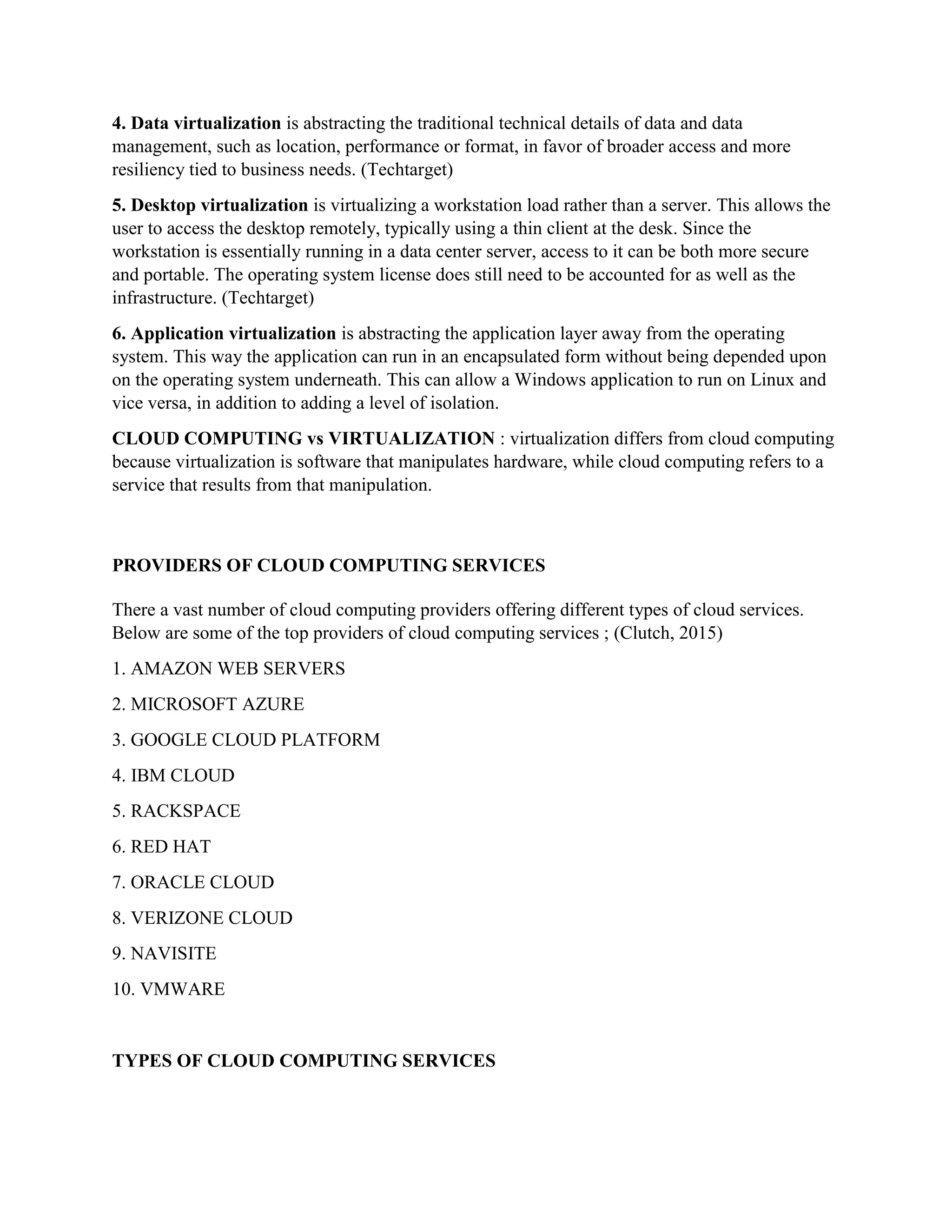 4. Data virtualization is abstracting the traditional technical details of data and data management, such as location, performance or format, in favor of broader access and more resiliency tied to business needs. (Techtarget)

5. Desktop virtualization is virtualizing a workstation load rather than a server. This allows the user to access the desktop remotely, typically using a thin client at the desk. Since the workstation is essentially running in a data center server, access to it can be both more secure and portable. The operating system license does still need to be accounted for as well as the infrastructure. (Techtarget)

6. Application virtualization is abstracting the application layer away from the operating system. This way the application can run in an encapsulated form without being depended upon on the operating system underneath. This can allow a Windows application to run on Linux and vice versa, in addition to adding a level of isolation.

CLOUD COMPUTING vs VIRTUALIZATION : virtualization differs from cloud computing because virtualization is software that manipulates hardware, while cloud computing refers to a service that results from that manipulation.

PROVIDERS OF CLOUD COMPUTING SERVICES

There a vast number of cloud computing providers offering different types of cloud services. Below are some of the top providers of cloud computing services ; (Clutch, 2015)

1. AMAZON WEB SERVERS

2. MICROSOFT AZURE

3. GOOGLE CLOUD PLATFORM

4. IBM CLOUD

5. RACKSPACE

6. RED HAT

7. ORACLE CLOUD

8. VERIZONE CLOUD

9. NAVISITE

10. VMWARE

TYPES OF CLOUD COMPUTING SERVICES